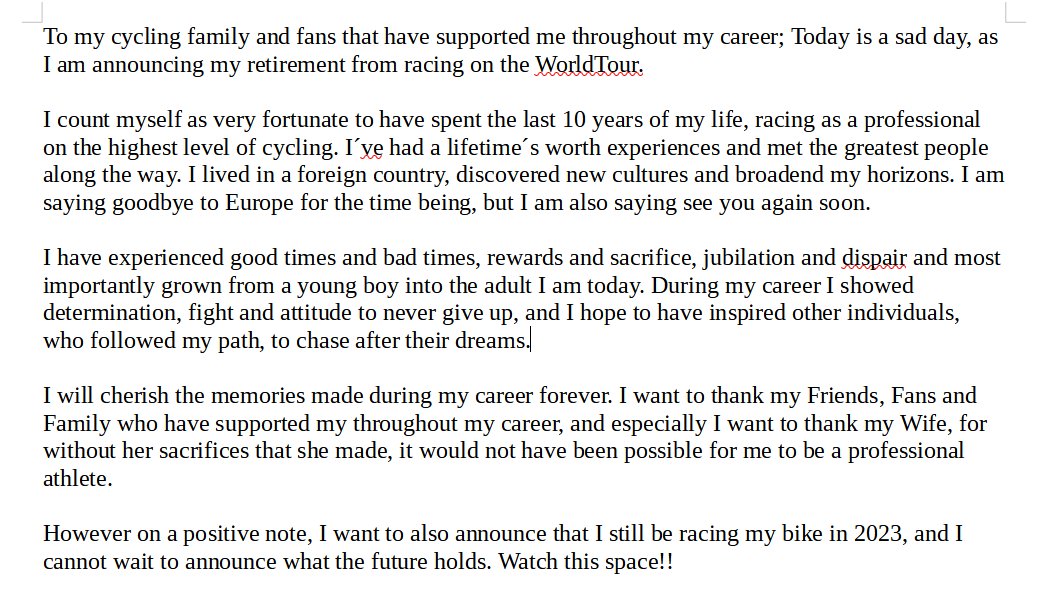 To my cycling family and fans that have supported me throughout my career; Today is a sad day, as I am announcing my retirement from racing on the WorldTour.

I count myself as very fortunate to have spent the last 10 years of my life, racing as a professional on the highest level of cycling. I´ve had a lifetime´s worth experiences and met the greatest people along the way. I lived in a foreign country, discovered new cultures and broadend my horizons. I am saying goodbye to Europe for the time being, but I am also saying see you again soon.

I have experienced good times and bad times, rewards and sacrifice, jubilation and dispair and most importantly grown from a young boy into the adult I am today. During my career I showed determination, fight and attitude to never give up, and I hope to have inspired other individuals, who followed my path, to chase after their dreams.

I will cherish the memories made during my career forever. I want to thank my Friends, Fans and Family who have supported my throughout my career, and especially I want to thank my Wife, for without her sacrifices that she made, it would not have been possible for me to be a professional athlete.

However on a positive note, I want to also announce that I still be racing my bike in 2023, and I cannot wait to announce what the future holds. Watch this space!!